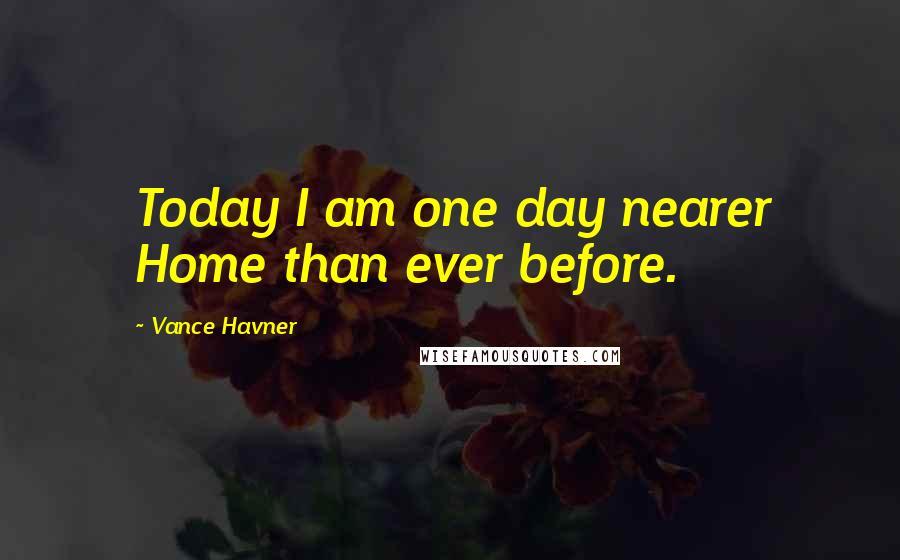 Today I am one day nearer Home than ever before.

~ Vance Havner

WISEFAMOUSQUOTES.COM